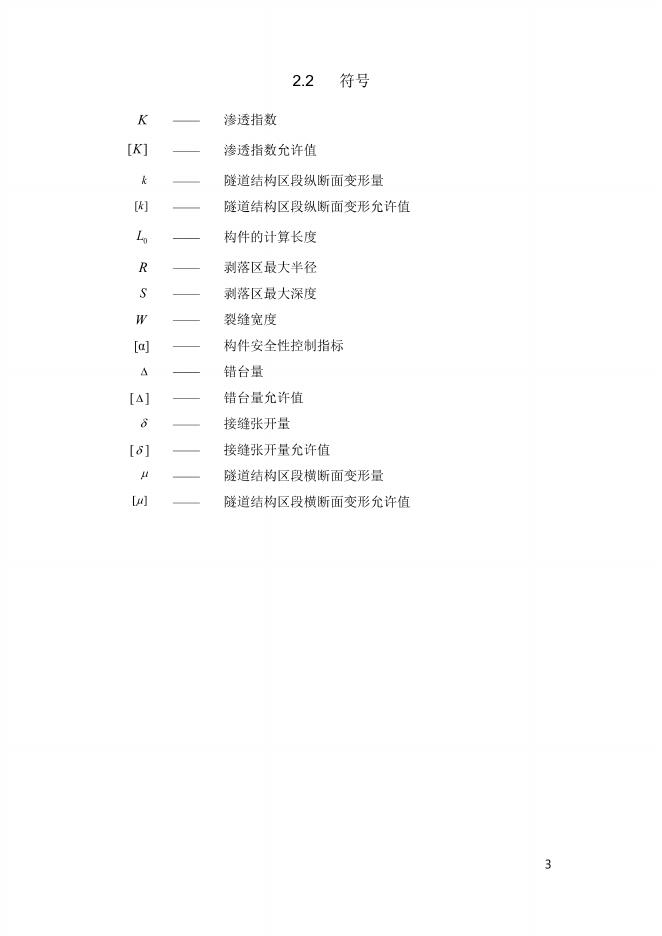 2.2　符号

$K$ —— 渗透指数

$[K]$ —— 渗透指数允许值

$k$ —— 隧道结构区段纵断面变形量

$[k]$ —— 隧道结构区段纵断面变形允许值

$L_0$ —— 构件的计算长度

$R$ —— 剥落区最大半径

$S$ —— 剥落区最大深度

$W$ —— 裂缝宽度

$[\alpha]$ —— 构件安全性控制指标

$\Delta$ —— 错台量

$[\Delta]$ —— 错台量允许值

$\delta$ —— 接缝张开量

$[\delta]$ —— 接缝张开量允许值

$\mu$ —— 隧道结构区段横断面变形量

$[\mu]$ —— 隧道结构区段横断面变形允许值

3